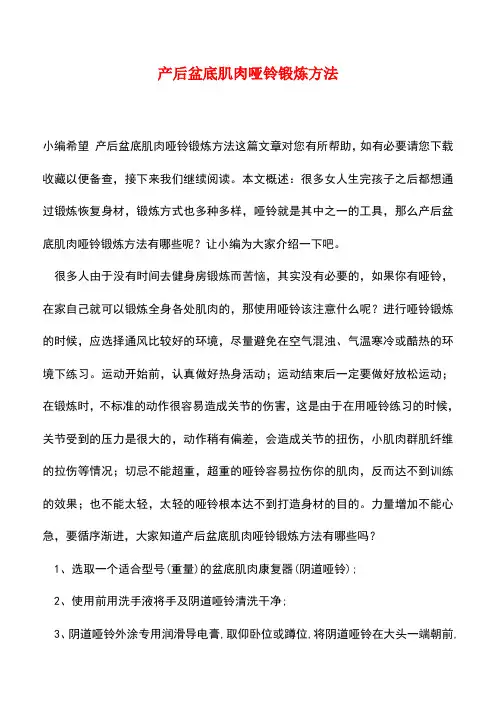 产后盆底肌肉哑铃锻炼方法

小编希望 产后盆底肌肉哑铃锻炼方法这篇文章对您有所帮助，如有必要请您下载收藏以便备查，接下来我们继续阅读。本文概述：很多女人生完孩子之后都想通过锻炼恢复身材，锻炼方式也多种多样，哑铃就是其中之一的工具，那么产后盆底肌肉哑铃锻炼方法有哪些呢？让小编为大家介绍一下吧。

很多人由于没有时间去健身房锻炼而苦恼，其实没有必要的，如果你有哑铃，在家自己就可以锻炼全身各处肌肉的，那使用哑铃该注意什么呢？进行哑铃锻炼的时候，应选择通风比较好的环境，尽量避免在空气混浊、气温寒冷或酷热的环境下练习。运动开始前，认真做好热身活动；运动结束后一定要做好放松运动；在锻炼时，不标准的动作很容易造成关节的伤害，这是由于在用哑铃练习的时候，关节受到的压力是很大的，动作稍有偏差，会造成关节的扭伤，小肌肉群肌纤维的拉伤等情况；切忌不能超重，超重的哑铃容易拉伤你的肌肉，反而达不到训练的效果；也不能太轻，太轻的哑铃根本达不到打造身材的目的。力量增加不能心急，要循序渐进，大家知道产后盆底肌肉哑铃锻炼方法有哪些吗？

1、选取一个适合型号(重量)的盆底肌肉康复器(阴道哑铃)；

2、使用前用洗手液将手及阴道哑铃清洗干净；

3、阴道哑铃外涂专用润滑导电膏，取仰卧位或蹲位，将阴道哑铃在大头一端朝前，